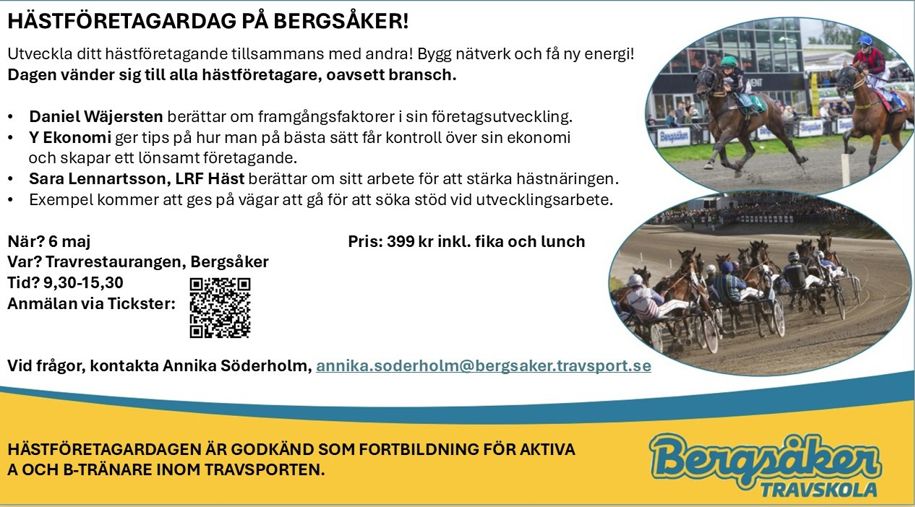 HÄSTFÖRETAGARDAG PÅ BERGSÅKER!

Utveckla ditt hästföretagande tillsammans med andra! Bygg nätverk och få ny energi! Dagen vänder sig till alla hästföretagare, oavsett bransch.

• Daniel Wäjersten berättar om framgångsfaktorer i sin företagsutveckling.
• Y Ekonomi ger tips på hur man på bästa sätt får kontroll över sin ekonomi och skapar ett lönsamt företagande.
• Sara Lennartsson, LRF Häst berättar om sitt arbete för att stärka hästnäringen.
• Exempel kommer att ges på vägar att gå för att söka stöd vid utvecklingsarbete.

När? 6 maj
Var? Travrestaurangen, Bergsåker
Tid? 9,30-15,30
Anmälan via Tickster:

Pris: 399 kr inkl. fika och lunch

Vid frågor, kontakta Annika Söderholm, annika.soderholm@bergsaker.travsport.se

HÄSTFÖRETAGARDAGEN ÄR GODKÄND SOM FORTBILDNING FÖR AKTIVA A OCH B-TRÄNARE INOM TRAVSPORTEN.

Bergsåker
TRAVSKOLA